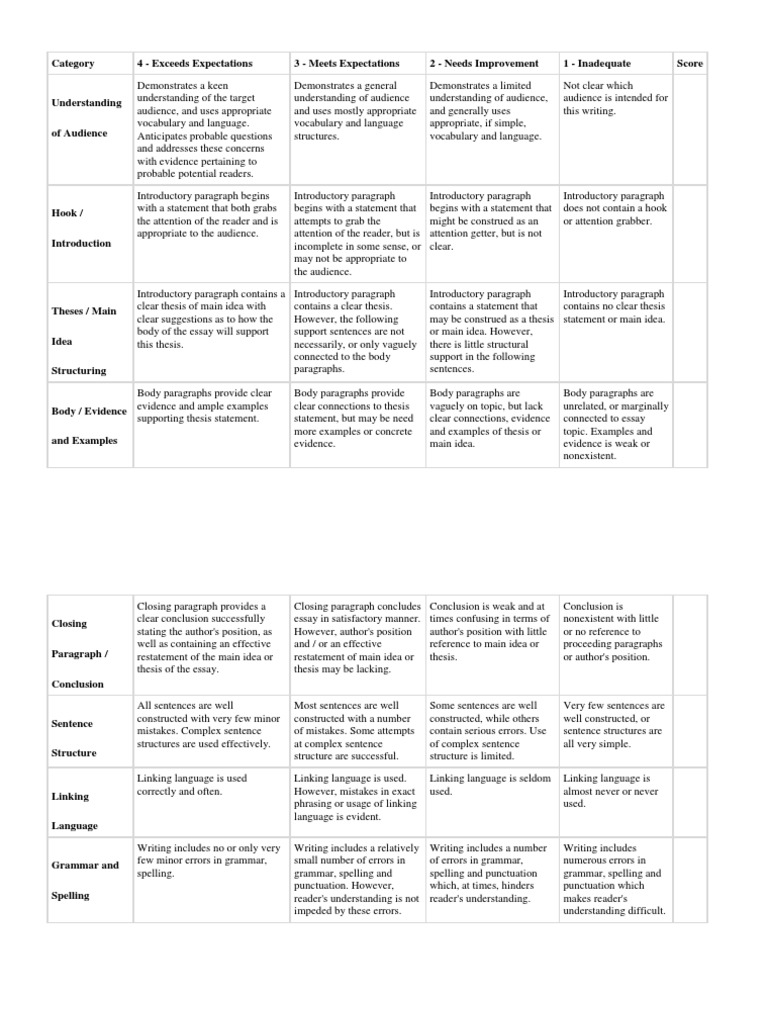 | Category | 4 - Exceeds Expectations | 3 - Meets Expectations | 2 - Needs Improvement | 1 - Inadequate | Score |
|---|---|---|---|---|---|
| Understanding of Audience | Demonstrates a keen understanding of the target audience, and uses appropriate vocabulary and language. Anticipates probable questions and addresses these concerns with evidence pertaining to probable potential readers. | Demonstrates a general understanding of audience and uses mostly appropriate vocabulary and language structures. | Demonstrates a limited understanding of audience, and generally uses appropriate, if simple, vocabulary and language. | Not clear which audience is intended for this writing. | |
| Hook / Introduction | Introductory paragraph begins with a statement that both grabs the attention of the reader and is appropriate to the audience. | Introductory paragraph begins with a statement that attempts to grab the attention of the reader, but is incomplete in some sense, or may not be appropriate to the audience. | Introductory paragraph begins with a statement that might be construed as an attention getter, but is not clear. | Introductory paragraph does not contain a hook or attention grabber. | |
| Theses / Main Idea Structuring | Introductory paragraph contains a clear thesis of main idea with clear suggestions as to how the body of the essay will support this thesis. | Introductory paragraph contains a clear thesis. However, the following support sentences are not necessarily, or only vaguely connected to the body paragraphs. | Introductory paragraph contains a statement that may be construed as a thesis or main idea. However, there is little structural support in the following sentences. | Introductory paragraph contains no clear thesis statement or main idea. | |
| Body / Evidence and Examples | Body paragraphs provide clear evidence and ample examples supporting thesis statement. | Body paragraphs provide clear connections to thesis statement, but may be need more examples or concrete evidence. | Body paragraphs are vaguely on topic, but lack clear connections, evidence and examples of thesis or main idea. | Body paragraphs are unrelated, or marginally connected to essay topic. Examples and evidence is weak or nonexistent. | |

| | | | | | |
|---|---|---|---|---|---|
| Closing Paragraph / Conclusion | Closing paragraph provides a clear conclusion successfully stating the author's position, as well as containing an effective restatement of the main idea or thesis of the essay. | Closing paragraph concludes essay in satisfactory manner. However, author's position and / or an effective restatement of main idea or thesis may be lacking. | Conclusion is weak and at times confusing in terms of author's position with little reference to main idea or thesis. | Conclusion is nonexistent with little or no reference to proceeding paragraphs or author's position. | |
| Sentence Structure | All sentences are well constructed with very few minor mistakes. Complex sentence structures are used effectively. | Most sentences are well constructed with a number of mistakes. Some attempts at complex sentence structure are successful. | Some sentences are well constructed, while others contain serious errors. Use of complex sentence structure is limited. | Very few sentences are well constructed, or sentence structures are all very simple. | |
| Linking Language | Linking language is used correctly and often. | Linking language is used. However, mistakes in exact phrasing or usage of linking language is evident. | Linking language is seldom used. | Linking language is almost never or never used. | |
| Grammar and Spelling | Writing includes no or only very few minor errors in grammar, spelling. | Writing includes a relatively small number of errors in grammar, spelling and punctuation. However, reader's understanding is not impeded by these errors. | Writing includes a number of errors in grammar, spelling and punctuation which, at times, hinders reader's understanding. | Writing includes numerous errors in grammar, spelling and punctuation which makes reader's understanding difficult. | |